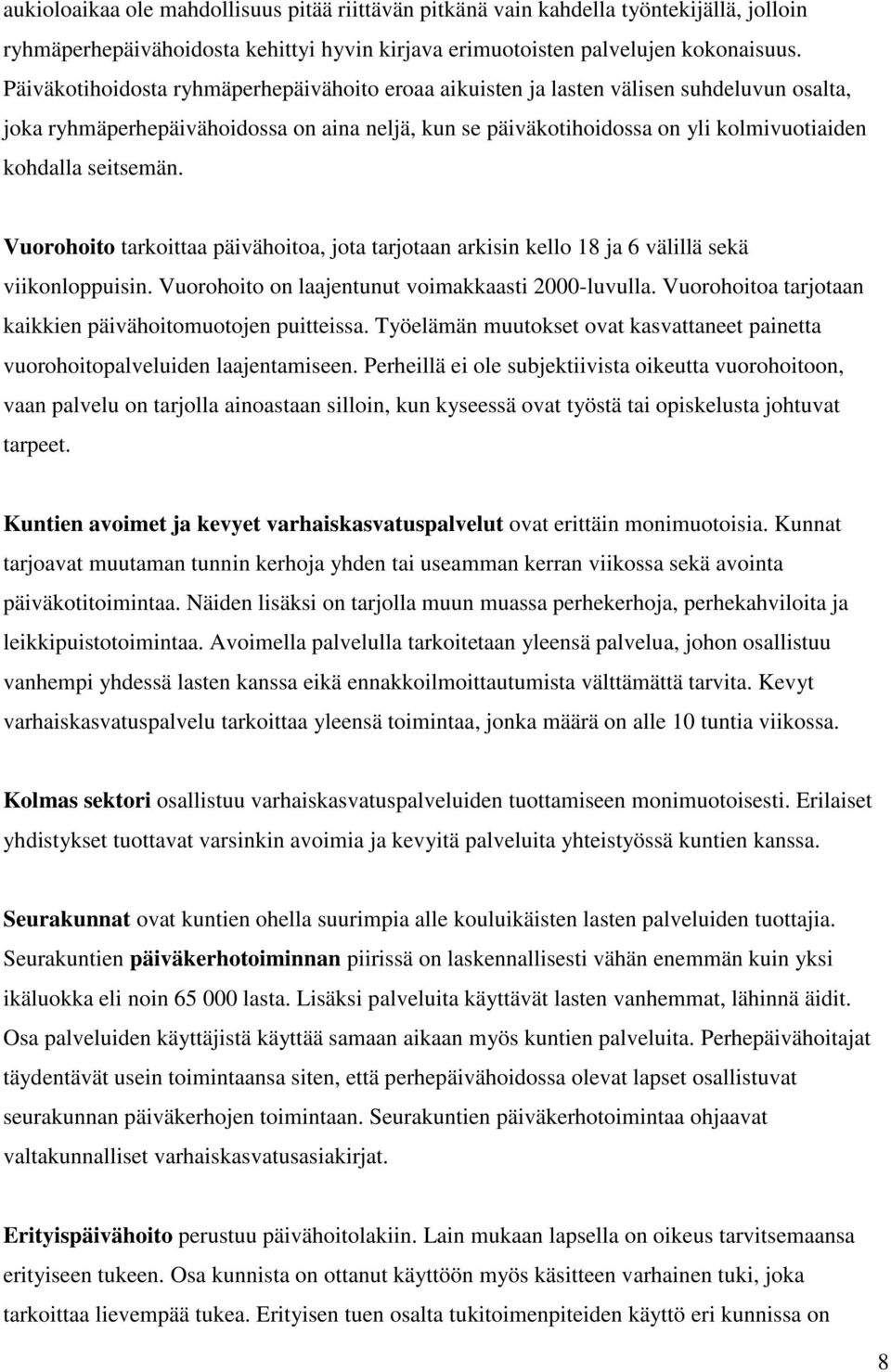 aukioloaikaa ole mahdollisuus pitää riittävän pitkänä vain kahdella työntekijällä, jolloin ryhmäperhepäivähoidosta kehittyi hyvin kirjava erimuotoisten palvelujen kokonaisuus. Päiväkotihoidosta ryhmäperhepäivähoito eroaa aikuisten ja lasten välisen suhdeluvun osalta, joka ryhmäperhepäivähoidossa on aina neljä, kun se päiväkotihoidossa on yli kolmivuotiaiden kohdalla seitsemän.

Vuorohoito tarkoittaa päivähoitoa, jota tarjotaan arkisin kello 18 ja 6 välillä sekä viikonloppuisin. Vuorohoito on laajentunut voimakkaasti 2000-luvulla. Vuorohoitoa tarjotaan kaikkien päivähoitomuotojen puitteissa. Työelämän muutokset ovat kasvattaneet painetta vuorohoitopalveluiden laajentamiseen. Perheillä ei ole subjektiivista oikeutta vuorohoitoon, vaan palvelu on tarjolla ainoastaan silloin, kun kyseessä ovat työstä tai opiskelusta johtuvat tarpeet.

Kuntien avoimet ja kevyet varhaiskasvatuspalvelut ovat erittäin monimuotoisia. Kunnat tarjoavat muutaman tunnin kerhoja yhden tai useamman kerran viikossa sekä avointa päiväkotitoimintaa. Näiden lisäksi on tarjolla muun muassa perhekerhoja, perhekahviloita ja leikkipuistotoimintaa. Avoimella palvelulla tarkoitetaan yleensä palvelua, johon osallistuu vanhempi yhdessä lasten kanssa eikä ennakkoilmoittautumista välttämättä tarvita. Kevyt varhaiskasvatuspalvelu tarkoittaa yleensä toimintaa, jonka määrä on alle 10 tuntia viikossa.

Kolmas sektori osallistuu varhaiskasvatuspalveluiden tuottamiseen monimuotoisesti. Erilaiset yhdistykset tuottavat varsinkin avoimia ja kevyitä palveluita yhteistyössä kuntien kanssa.

Seurakunnat ovat kuntien ohella suurimpia alle kouluikäisten lasten palveluiden tuottajia. Seurakuntien päiväkerhotoiminnan piirissä on laskennallisesti vähän enemmän kuin yksi ikäluokka eli noin 65 000 lasta. Lisäksi palveluita käyttävät lasten vanhemmat, lähinnä äidit. Osa palveluiden käyttäjistä käyttää samaan aikaan myös kuntien palveluita. Perhepäivähoitajat täydentävät usein toimintaansa siten, että perhepäivähoidossa olevat lapset osallistuvat seurakunnan päiväkerhojen toimintaan. Seurakuntien päiväkerhotoimintaa ohjaavat valtakunnalliset varhaiskasvatusasiakirjat.

Erityispäivähoito perustuu päivähoitolakiin. Lain mukaan lapsella on oikeus tarvitsemaansa erityiseen tukeen. Osa kunnista on ottanut käyttöön myös käsitteen varhainen tuki, joka tarkoittaa lievempää tukea. Erityisen tuen osalta tukitoimenpiteiden käyttö eri kunnissa on

8